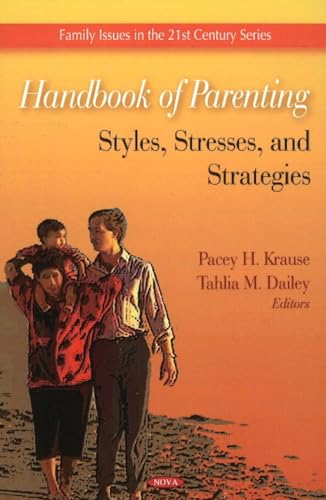 Family Issues in the 21st Century Series

Handbook of Parenting

Styles, Stresses, and Strategies

Pacey H. Krause
Tahlia M. Dailey
Editors

NOVA